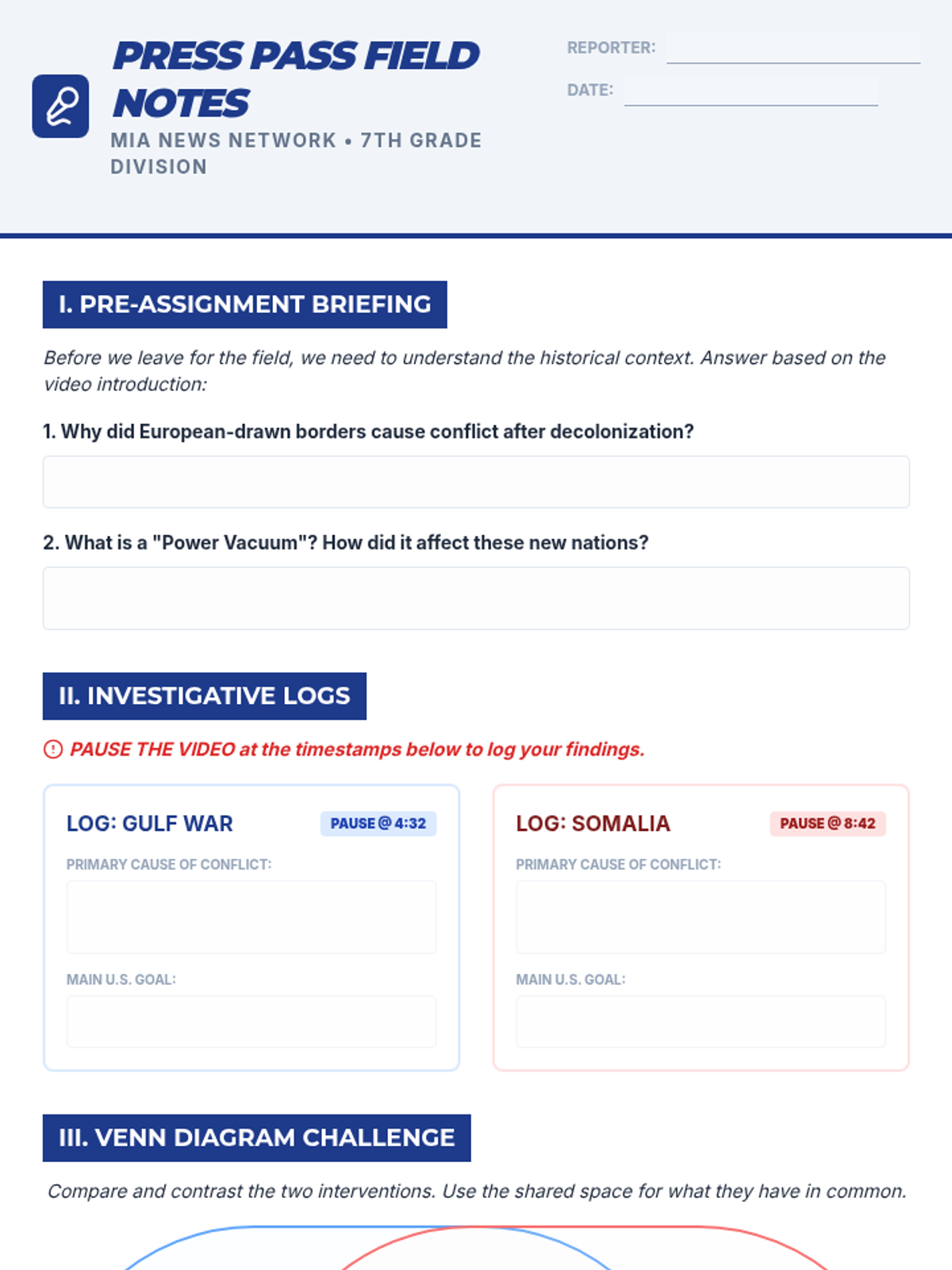 PRESS PASS FIELD NOTES

MIA NEWS NETWORK • 7TH GRADE DIVISION

REPORTER:

DATE:

I. PRE-ASSIGNMENT BRIEFING

Before we leave for the field, we need to understand the historical context. Answer based on the video introduction:

1. Why did European-drawn borders cause conflict after decolonization?

2. What is a "Power Vacuum"? How did it affect these new nations?

II. INVESTIGATIVE LOGS

PAUSE THE VIDEO at the timestamps below to log your findings.

LOG: GULF WAR

PAUSE @ 4:32

PRIMARY CAUSE OF CONFLICT:

MAIN U.S. GOAL:

LOG: SOMALIA

PAUSE @ 8:42

PRIMARY CAUSE OF CONFLICT:

MAIN U.S. GOAL:

III. VENN DIAGRAM CHALLENGE

Compare and contrast the two interventions. Use the shared space for what they have in common.